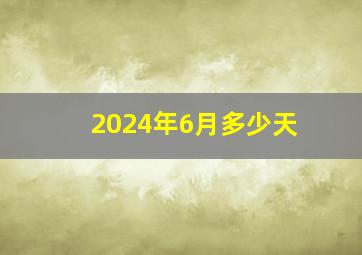 2024年6月多少天